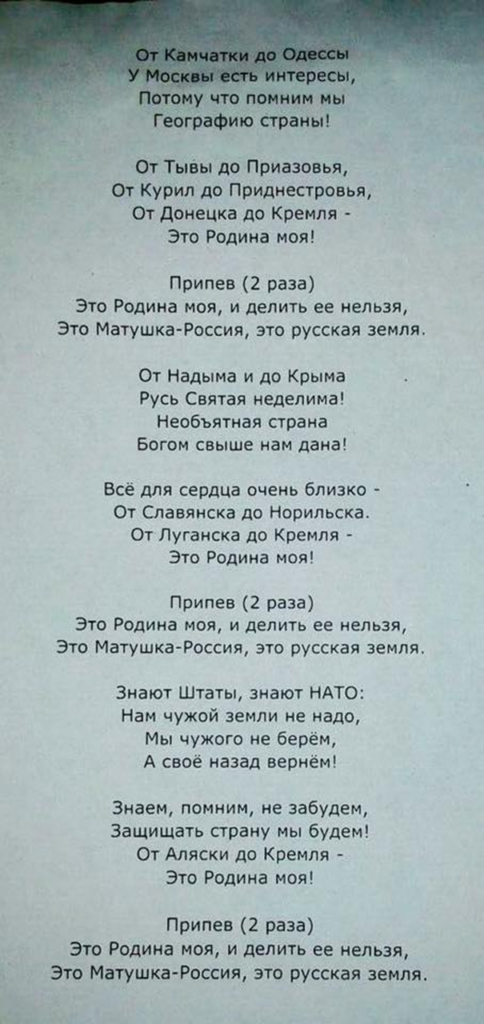 От Камчатки до Одессы
У Москвы есть интересы,
Потому что помним мы
Географию страны!

От Тывы до Приазовья,
От Курил до Приднестровья,
От Донецка до Кремля -
Это Родина моя!

Припев (2 раза)
Это Родина моя, и делить ее нельзя,
Это Матушка-Россия, это русская земля.

От Надыма и до Крыма
Русь Святая неделима!
Необъятная страна
Богом свыше нам дана!

Всё для сердца очень близко -
От Славянска до Норильска.
От Луганска до Кремля -
Это Родина моя!

Припев (2 раза)
Это Родина моя, и делить ее нельзя,
Это Матушка-Россия, это русская земля.

Знают Штаты, знают НАТО:
Нам чужой земли не надо,
Мы чужого не берём,
А своё назад вернём!

Знаем, помним, не забудем,
Защищать страну мы будем!
От Аляски до Кремля -
Это Родина моя!

Припев (2 раза)
Это Родина моя, и делить ее нельзя,
Это Матушка-Россия, это русская земля.